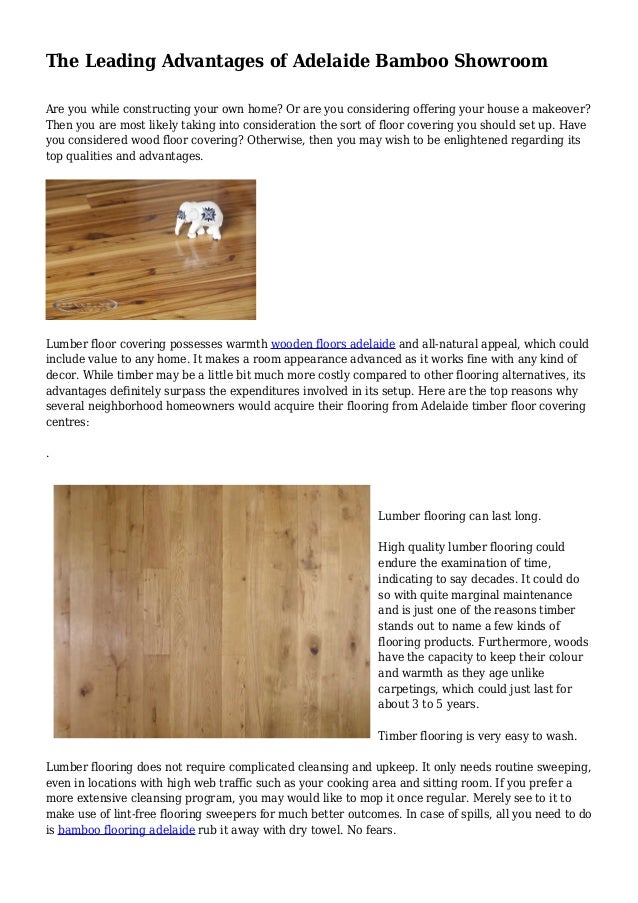 The Leading Advantages of Adelaide Bamboo Showroom

Are you while constructing your own home? Or are you considering offering your house a makeover? Then you are most likely taking into consideration the sort of floor covering you should set up. Have you considered wood floor covering? Otherwise, then you may wish to be enlightened regarding its top qualities and advantages.

Lumber floor covering possesses warmth wooden floors adelaide and all-natural appeal, which could include value to any home. It makes a room appearance advanced as it works fine with any kind of decor. While timber may be a little bit much more costly compared to other flooring alternatives, its advantages definitely surpass the expenditures involved in its setup. Here are the top reasons why several neighborhood homeowners would acquire their flooring from Adelaide timber floor covering centres:

.

Lumber flooring can last long.

High quality lumber flooring could endure the examination of time, indicating to say decades. It could do so with quite marginal maintenance and is just one of the reasons timber stands out to name a few kinds of flooring products. Furthermore, woods have the capacity to keep their colour and warmth as they age unlike carpetings, which could just last for about 3 to 5 years.

Timber flooring is very easy to wash.

Lumber flooring does not require complicated cleansing and upkeep. It only needs routine sweeping, even in locations with high web traffic such as your cooking area and sitting room. If you prefer a more extensive cleansing program, you may would like to mop it once regular. Merely see to it to make use of lint-free flooring sweepers for much better outcomes. In case of spills, all you need to do is bamboo flooring adelaide rub it away with dry towel. No fears.